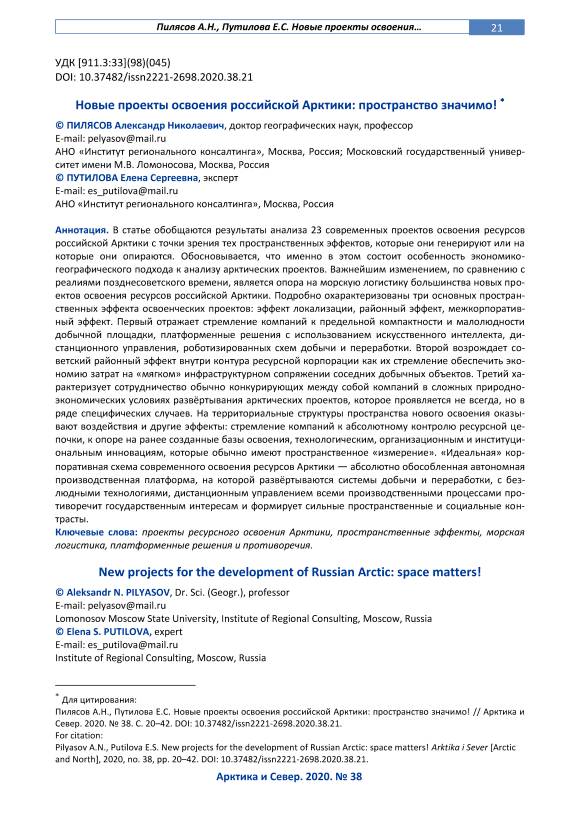 Пилясов А.Н., Путилова Е.С. Новые проекты освоения… 21

УДК [911.3:33](98)(045)
DOI: 10.37482/issn2221-2698.2020.38.21

Новые проекты освоения российской Арктики: пространство значимо! *

© ПИЛЯСОВ Александр Николаевич, доктор географических наук, профессор
E-mail: pelyasov@mail.ru
АНО «Институт регионального консалтинга», Москва, Россия; Московский государственный университет имени М.В. Ломоносова, Москва, Россия
© ПУТИЛОВА Елена Сергеевна, эксперт
E-mail: es_putilova@mail.ru
АНО «Институт регионального консалтинга», Москва, Россия

Аннотация. В статье обобщаются результаты анализа 23 современных проектов освоения ресурсов российской Арктики с точки зрения тех пространственных эффектов, которые они генерируют или на которые они опираются. Обосновывается, что именно в этом состоит особенность экономико-географического подхода к анализу арктических проектов. Важнейшим изменением, по сравнению с реалиями позднесоветского времени, является опора на морскую логистику большинства новых проектов освоения ресурсов российской Арктики. Подробно охарактеризованы три основных пространственных эффекта освоенческих проектов: эффект локализации, районный эффект, межкорпоративный эффект. Первый отражает стремление компаний к предельной компактности и малолюдности добычной площадки, платформенные решения с использованием искусственного интеллекта, дистанционного управления, роботизированных схем добычи и переработки. Второй возрождает советский районный эффект внутри контура ресурсной корпорации как их стремление обеспечить экономию затрат на «мягком» инфраструктурном сопряжении соседних добычных объектов. Третий характеризует сотрудничество обычно конкурирующих между собой компаний в сложных природно-экономических условиях развёртывания арктических проектов, которое проявляется не всегда, но в ряде специфических случаев. На территориальные структуры пространства нового освоения оказывают воздействия и другие эффекты: стремление компаний к абсолютному контролю ресурсной цепочки, к опоре на ранее созданные базы освоения, технологическим, организационным и институциональным инновациям, которые обычно имеют пространственное «измерение». «Идеальная» корпоративная схема современного освоения ресурсов Арктики — абсолютно обособленная автономная производственная платформа, на которой развёртываются системы добычи и переработки, с безлюдными технологиями, дистанционным управлением всеми производственными процессами противоречит государственным интересам и формирует сильные пространственные и социальные контрасты.
Ключевые слова: проекты ресурсного освоения Арктики, пространственные эффекты, морская логистика, платформенные решения и противоречия.

New projects for the development of Russian Arctic: space matters!

© Aleksandr N. PILYASOV, Dr. Sci. (Geogr.), professor
E-mail: pelyasov@mail.ru
Lomonosov Moscow State University, Institute of Regional Consulting, Moscow, Russia
© Elena S. PUTILOVA, expert
E-mail: es_putilova@mail.ru
Institute of Regional Consulting, Moscow, Russia

* Для цитирования:
Пилясов А.Н., Путилова Е.С. Новые проекты освоения российской Арктики: пространство значимо! // Арктика и Север. 2020. № 38. С. 20–42. DOI: 10.37482/issn2221-2698.2020.38.21.
For citation:
Pilyasov A.N., Putilova E.S. New projects for the development of Russian Arctic: space matters! Arktika i Sever [Arctic and North], 2020, no. 38, pp. 20–42. DOI: 10.37482/issn2221-2698.2020.38.21.

Арктика и Север. 2020. № 38